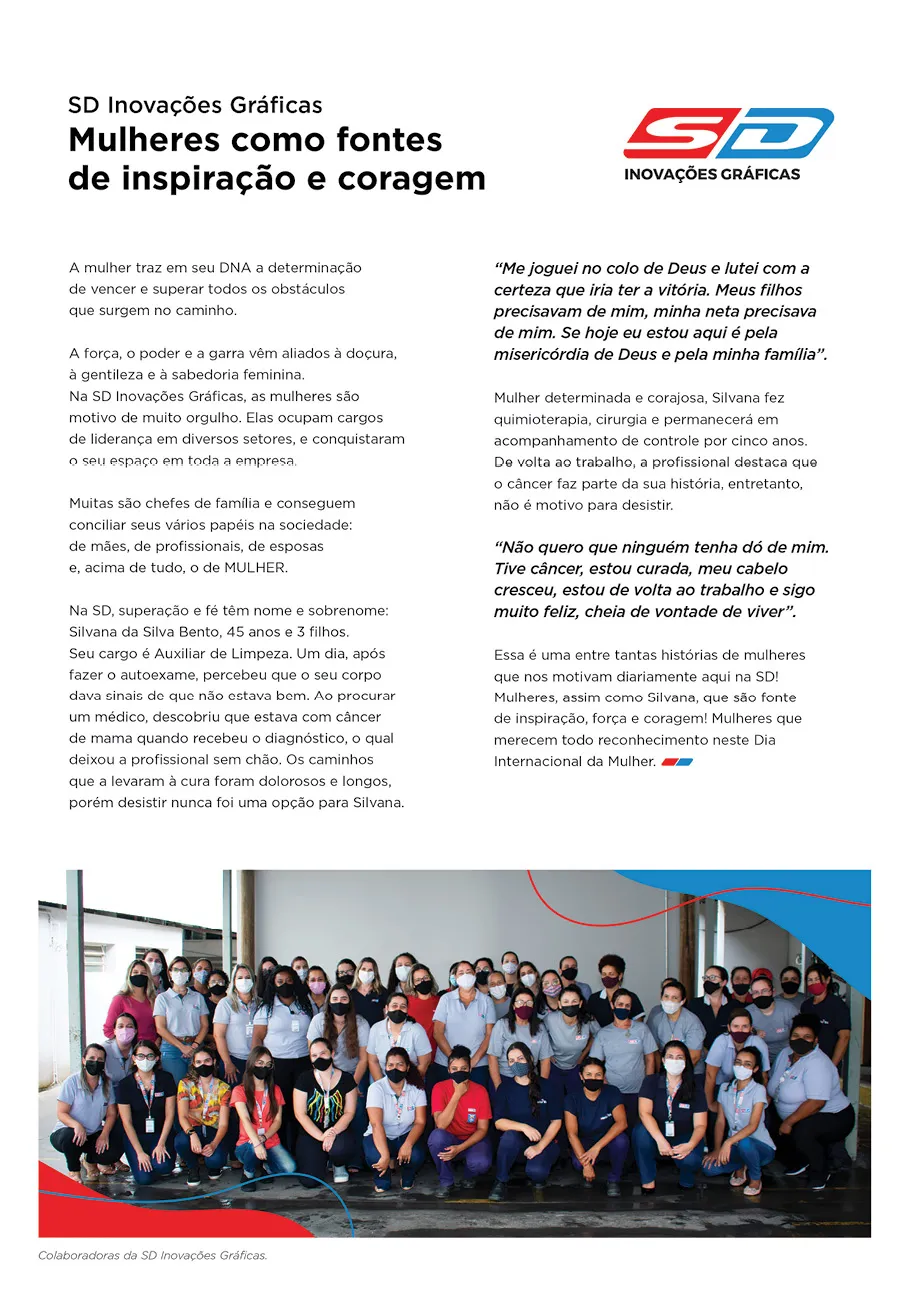 SD Inovações Gráficas
Mulheres como fontes de inspiração e coragem

SD
INOVAÇÕES GRÁFICAS

A mulher traz em seu DNA a determinação de vencer e superar todos os obstáculos que surgem no caminho.

A força, o poder e a garra vêm aliados à doçura, à gentileza e à sabedoria feminina. Na SD Inovações Gráficas, as mulheres são motivo de muito orgulho. Elas ocupam cargos de liderança em diversos setores, e conquistaram o seu espaço em toda a empresa.

Muitas são chefes de família e conseguem conciliar seus vários papéis na sociedade: de mães, de profissionais, de esposas e, acima de tudo, o de MULHER.

Na SD, superação e fé têm nome e sobrenome: Silvana da Silva Bento, 45 anos e 3 filhos. Seu cargo é Auxiliar de Limpeza. Um dia, após fazer o autoexame, percebeu que o seu corpo dava sinais de que não estava bem. Ao procurar um médico, descobriu que estava com câncer de mama quando recebeu o diagnóstico, o qual deixou a profissional sem chão. Os caminhos que a levaram à cura foram dolorosos e longos, porém desistir nunca foi uma opção para Silvana.

"Me joguei no colo de Deus e lutei com a certeza que iria ter a vitória. Meus filhos precisavam de mim, minha neta precisava de mim. Se hoje eu estou aqui é pela misericórdia de Deus e pela minha família".

Mulher determinada e corajosa, Silvana fez quimioterapia, cirurgia e permanecerá em acompanhamento de controle por cinco anos. De volta ao trabalho, a profissional destaca que o câncer faz parte da sua história, entretanto, não é motivo para desistir.

"Não quero que ninguém tenha dó de mim. Tive câncer, estou curada, meu cabelo cresceu, estou de volta ao trabalho e sigo muito feliz, cheia de vontade de viver".

Essa é uma entre tantas histórias de mulheres que nos motivam diariamente aqui na SD! Mulheres, assim como Silvana, que são fonte de inspiração, força e coragem! Mulheres que merecem todo reconhecimento neste Dia Internacional da Mulher.

Colaboradoras da SD Inovações Gráficas.